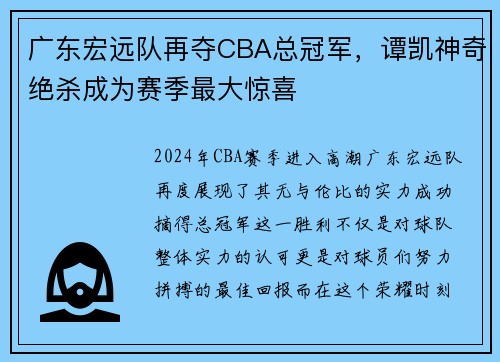 广东宏远队再夺CBA总冠军，谭凯神奇绝杀成为赛季最大惊喜

2024年CBA赛季进入高潮广东宏远队再度展现了其无与伦比的实力成功摘得总冠军这一胜利不仅是对球队整体实力的认可更是对球员们努力拼搏的最佳回报而在这个荣耀时刻